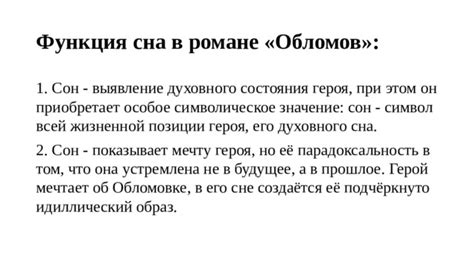 Функция сна в романе «Обломов»:

1. Сон - выявление духовного состояния героя, при этом он приобретает особое символическое значение: сон - символ всей жизненной позиции героя, его духовного сна.

2. Сон - показывает мечту героя, но её парадоксальность в том, что она устремлена не в будущее, а в прошлое. Герой мечтает об Обломовке, в его сне создаётся её подчёркнуто идиллический образ.